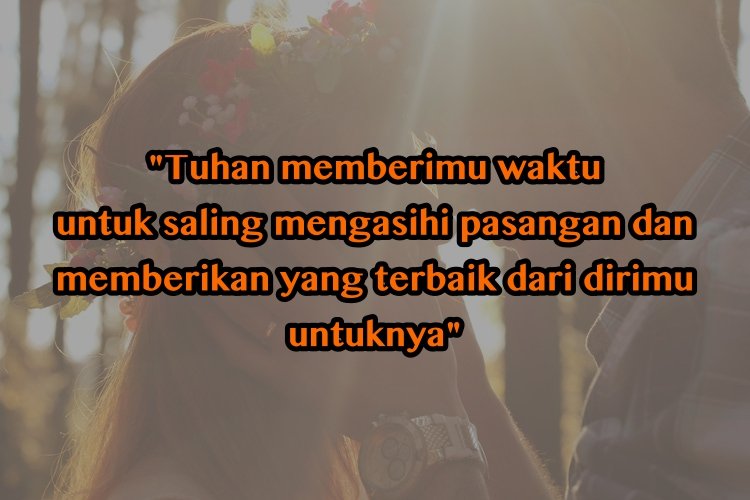 "Tuhan memberimu waktu untuk saling mengasihi pasangan dan memberikan yang terbaik dari dirimu untuknya"